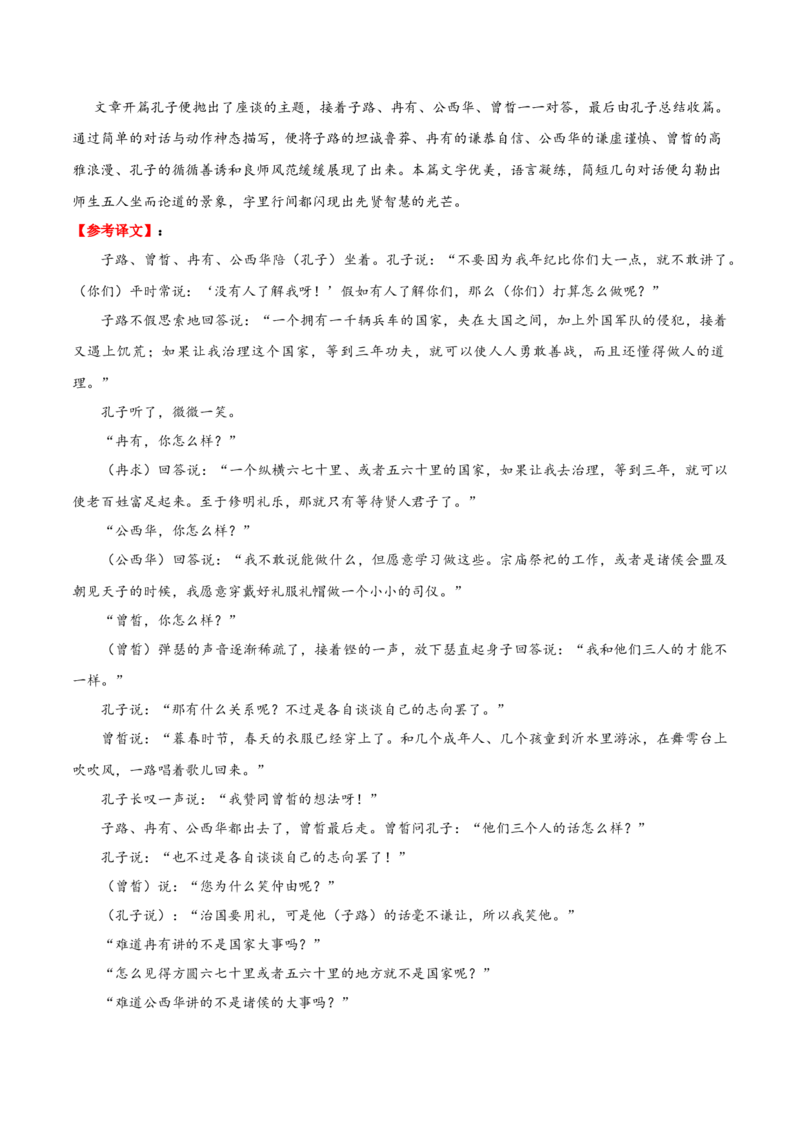 文章开篇孔子便抛出了座谈的主题，接着子路、冉有、公西华、曾皙一一对答，最后由孔子总结收篇。通过简单的对话与动作神态描写，便将子路的坦诚鲁莽、冉有的谦恭自信、公西华的谦虚谨慎、曾皙的高雅浪漫、孔子的循循善诱和良师风范缓缓展现了出来。本篇文字优美，语言凝练，简短几句对话便勾勒出师生五人坐而论道的景象，字里行间都闪现出先贤智慧的光芒。

【参考译文】：

子路、曾皙、冉有、公西华陪（孔子）坐着。孔子说：“不要因为我年纪比你们大一点，就不敢讲了。（你们）平时常说：‘没有人了解我呀！’假如有人了解你们，那么（你们）打算怎么做呢？”

子路不假思索地回答说：“一个拥有一千辆兵车的国家，夹在大国之间，加上外国军队的侵犯，接着又遇上饥荒；如果让我治理这个国家，等到三年功夫，就可以使人人勇敢善战，而且还懂得做人的道理。”

孔子听了，微微一笑。

“冉有，你怎么样？”

（冉求）回答说：“一个纵横六七十里、或者五六十里的国家，如果让我去治理，等到三年，就可以使老百姓富足起来。至于修明礼乐，那就只有等待贤人君子了。”

“公西华，你怎么样？”

（公西华）回答说：“我不敢说能做什么，但愿意学习做这些。宗庙祭祀的工作，或者是诸侯会盟及朝见天子的时候，我愿意穿戴好礼服礼帽做一个小小的司仪。”

“曾皙，你怎么样？”

（曾皙）弹瑟的声音逐渐稀疏了，接着铿的一声，放下瑟直起身子回答说：“我和他们三人的才能不一样。”

孔子说：“那有什么关系呢？不过是各自谈谈自己的志向罢了。”

曾皙说：“暮春时节，春天的衣服已经穿上了。和几个成年人、几个孩童到沂水里游泳，在舞雩台上吹吹风，一路唱着歌儿回来。”

孔子长叹一声说：“我赞同曾皙的想法呀！”

子路、冉有、公西华都出去了，曾皙最后走。曾皙问孔子：“他们三个人的话怎么样？”

孔子说：“也不过是各自谈谈自己的志向罢了！”

（曾皙）说：“您为什么笑仲由呢？”

（孔子说）：“治国要用礼，可是他（子路）的话毫不谦让，所以我笑他。”

“难道冉有讲的不是国家大事吗？”

“怎么见得方圆六七十里或者五六十里的地方就不是国家呢？”

“难道公西华讲的不是诸侯的大事吗？”